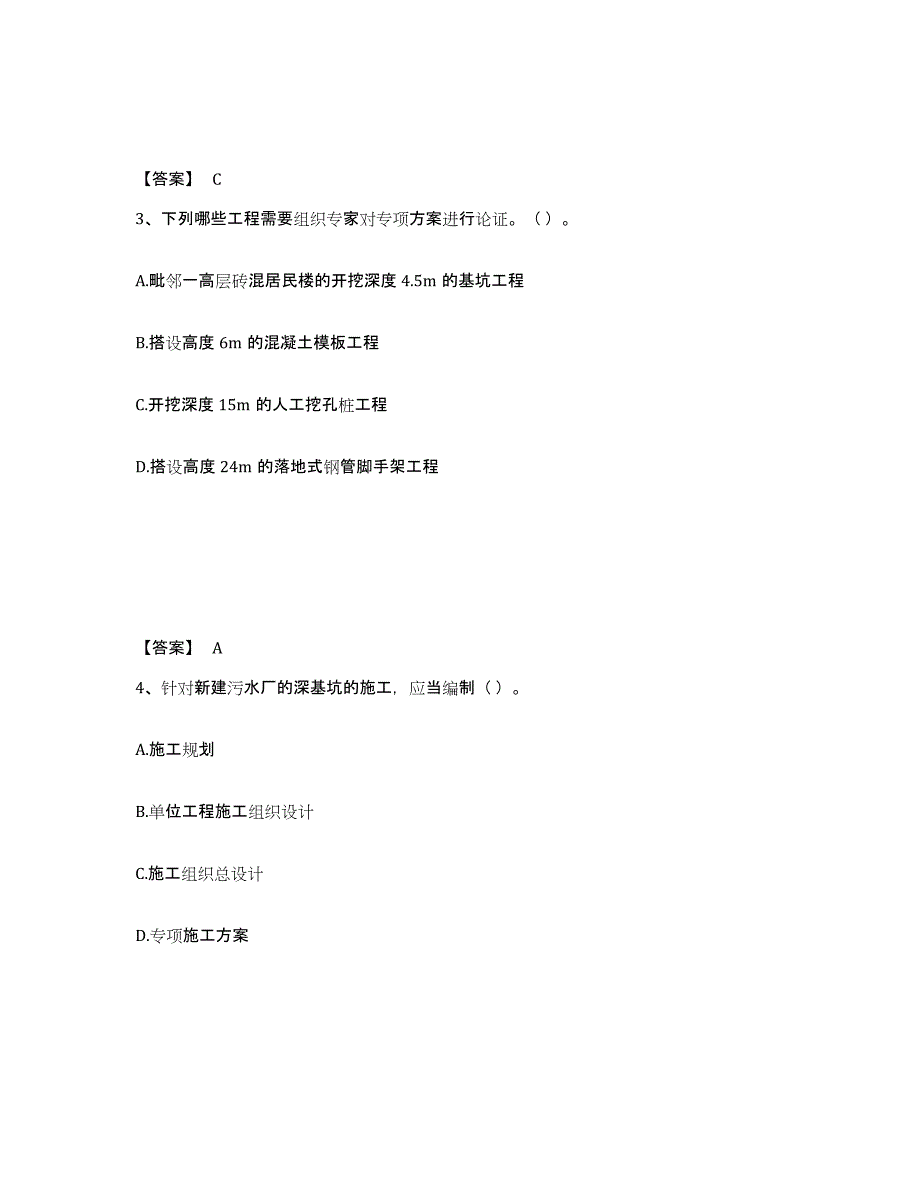 【答案】 C

3、下列哪些工程需要组织专家对专项方案进行论证。（）。

A.毗邻一高层砖混居民楼的开挖深度 4.5m 的基坑工程

B.搭设高度 6m 的混凝土模板工程

C.开挖深度 15m 的人工挖孔桩工程

D.搭设高度 24m 的落地式钢管脚手架工程

【答案】 A

4、针对新建污水厂的深基坑的施工，应当编制（）。

A.施工规划

B.单位工程施工组织设计

C.施工组织总设计

D.专项施工方案